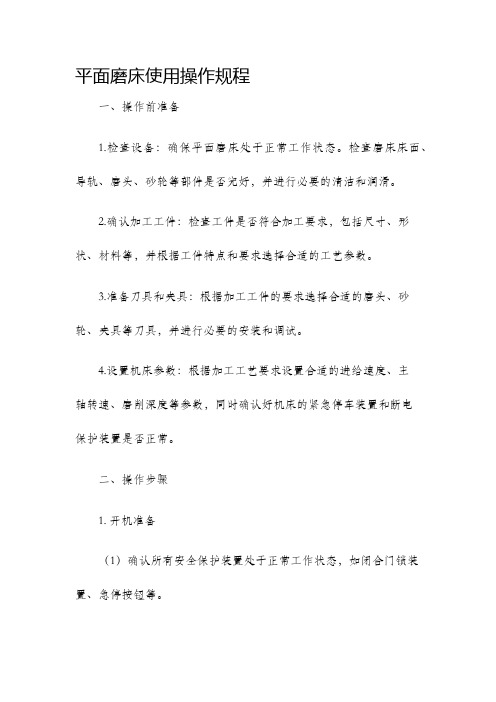 平面磨床使用操作规程

一、操作前准备

1.检查设备：确保平面磨床处于正常工作状态。检查磨床床面、导轨、磨头、砂轮等部件是否完好，并进行必要的清洁和润滑。

2.确认加工工件：检查工件是否符合加工要求，包括尺寸、形状、材料等，并根据工件特点和要求选择合适的工艺参数。

3.准备刀具和夹具：根据加工工件的要求选择合适的磨头、砂轮、夹具等刀具，并进行必要的安装和调试。

4.设置机床参数：根据加工工艺要求设置合适的进给速度、主轴转速、磨削深度等参数，同时确认好机床的紧急停车装置和断电保护装置是否正常。

二、操作步骤

1. 开机准备

（1）确认所有安全保护装置处于正常工作状态，如闭合门锁装置、急停按钮等。